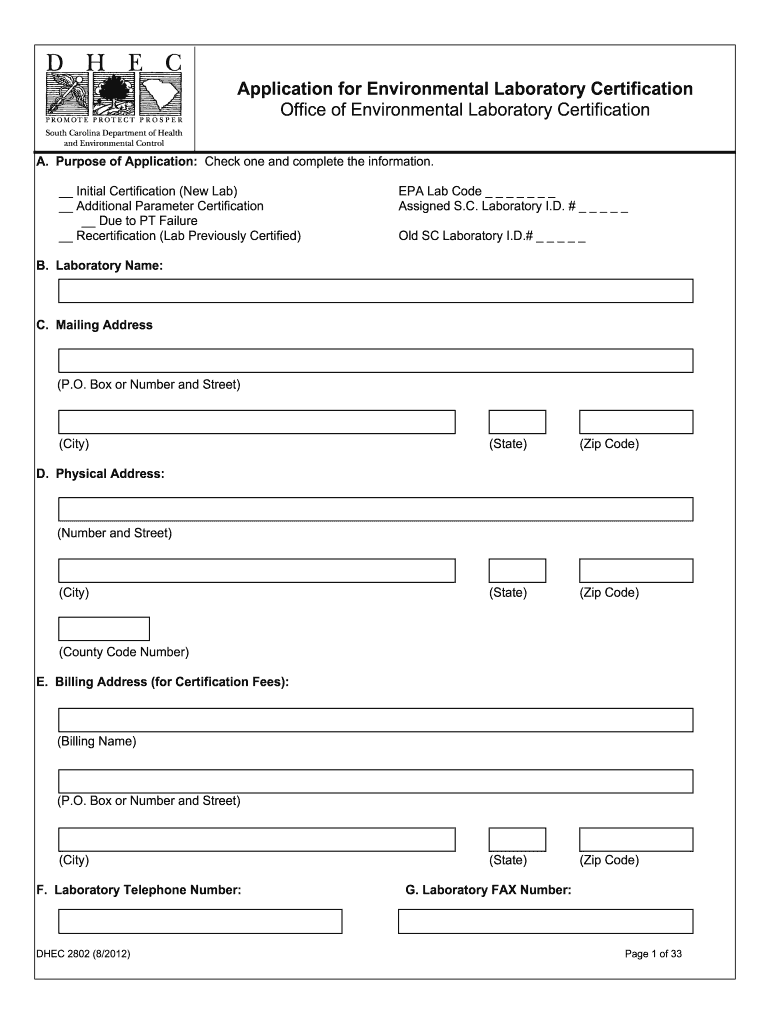 D H E C
PROMOTE PROTECT PROSPER
South Carolina Department of Health and Environmental Control

Application for Environmental Laboratory Certification
Office of Environmental Laboratory Certification

A. Purpose of Application: Check one and complete the information.

__ Initial Certification (New Lab)
__ Additional Parameter Certification
__ Due to PT Failure
__ Recertification (Lab Previously Certified)

EPA Lab Code _ _ _ _ _ _ _
Assigned S.C. Laboratory I.D. # _ _ _ _ _

Old SC Laboratory I.D.# _ _ _ _ _

B. Laboratory Name:

C. Mailing Address

(P.O. Box or Number and Street)

(City) (State) (Zip Code)

D. Physical Address:

(Number and Street)

(City) (State) (Zip Code)

(County Code Number)

E. Billing Address (for Certification Fees):

(Billing Name)

(P.O. Box or Number and Street)

(City) (State) (Zip Code)

F. Laboratory Telephone Number:

G. Laboratory FAX Number:

DHEC 2802 (8/2012)

Page 1 of 33